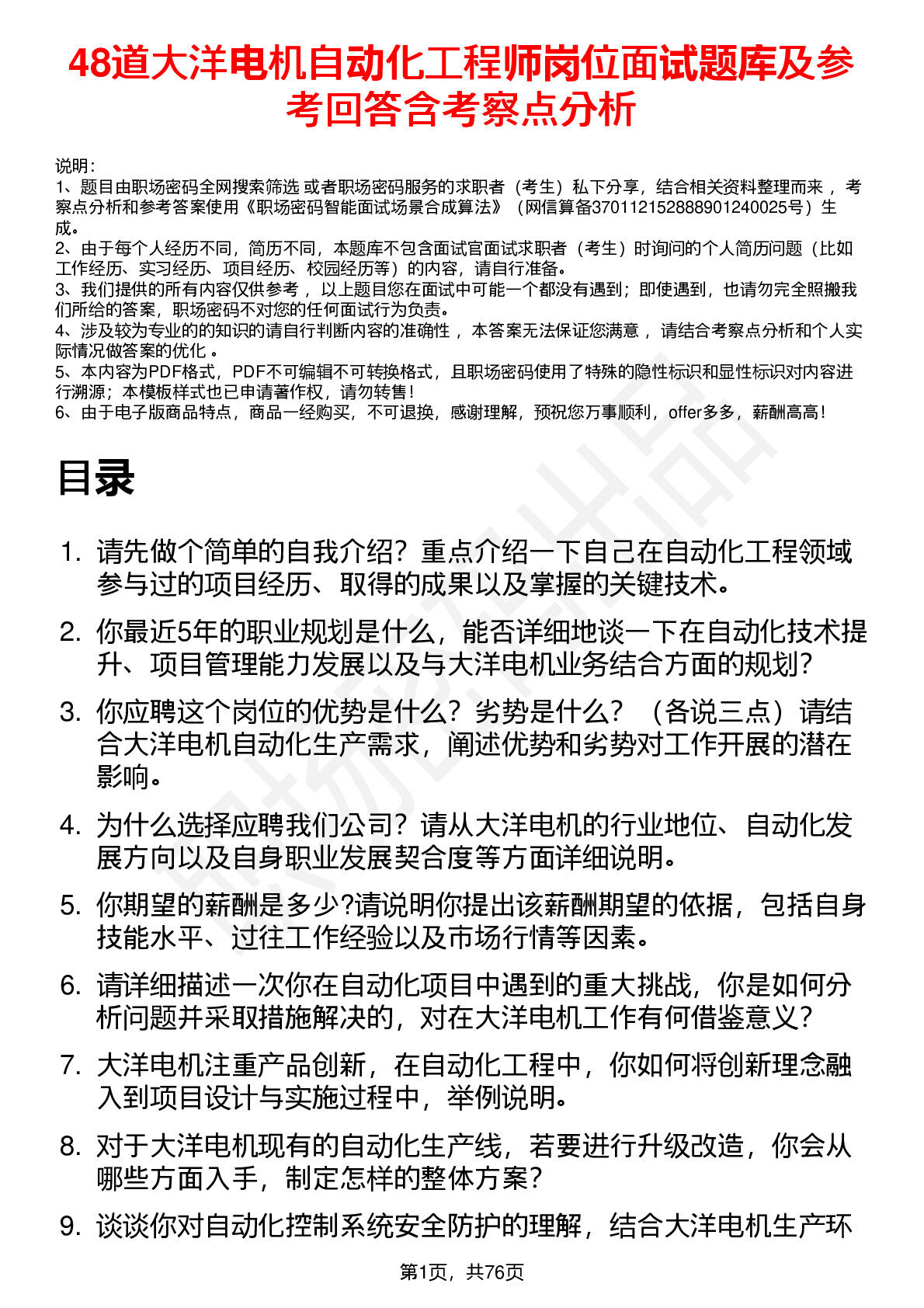 48道大洋电机自动化工程师岗位面试题库及参考回答含考察点分析

说明：
1、题目由职场密码全网搜索筛选 或者职场密码服务的求职者（考生）私下分享，结合相关资料整理而来 ，考察点分析和参考答案使用《职场密码智能面试场景合成算法》（网信算备370112152888901240025号）生成。
2、由于每个人经历不同，简历不同，本题库不包含面试官面试求职者（考生）时询问的个人简历问题（比如工作经历、实习经历、项目经历、校园经历等）的内容，请自行准备。
3、我们提供的所有内容仅供参考 ，以上题目您在面试中可能一个都没有遇到；即使遇到，也请勿完全照搬我们所给的答案，职场密码不对您的任何面试行为负责。
4、涉及较为专业的的知识的请自行判断内容的准确性 ，本答案无法保证您满意 ，请结合考察点分析和个人实际情况做答案的优化 。
5、本内容为PDF格式，PDF不可编辑不可转换格式，且职场密码使用了特殊的隐性标识和显性标识对内容进行溯源；本模板样式也已申请著作权，请勿转售！
6、由于电子版商品特点，商品一经购买，不可退换，感谢理解，预祝您万事顺利，offer多多，薪酬高高！

目录

1. 请先做个简单的自我介绍？重点介绍一下自己在自动化工程领域参与过的项目经历、取得的成果以及掌握的关键技术。
2. 你最近5年的职业规划是什么，能否详细地谈一下在自动化技术提升、项目管理能力发展以及与大洋电机业务结合方面的规划？
3. 你应聘这个岗位的优势是什么？劣势是什么？（各说三点）请结合大洋电机自动化生产需求，阐述优势和劣势对工作开展的潜在影响。
4. 为什么选择应聘我们公司？请从大洋电机的行业地位、自动化发展方向以及自身职业发展契合度等方面详细说明。
5. 你期望的薪酬是多少?请说明你提出该薪酬期望的依据，包括自身技能水平、过往工作经验以及市场行情等因素。
6. 请详细描述一次你在自动化项目中遇到的重大挑战，你是如何分析问题并采取措施解决的，对在大洋电机工作有何借鉴意义？
7. 大洋电机注重产品创新，在自动化工程中，你如何将创新理念融入到项目设计与实施过程中，举例说明。
8. 对于大洋电机现有的自动化生产线，若要进行升级改造，你会从哪些方面入手，制定怎样的整体方案？
9. 谈谈你对自动化控制系统安全防护的理解，结合大洋电机生产环

第1页，共76页